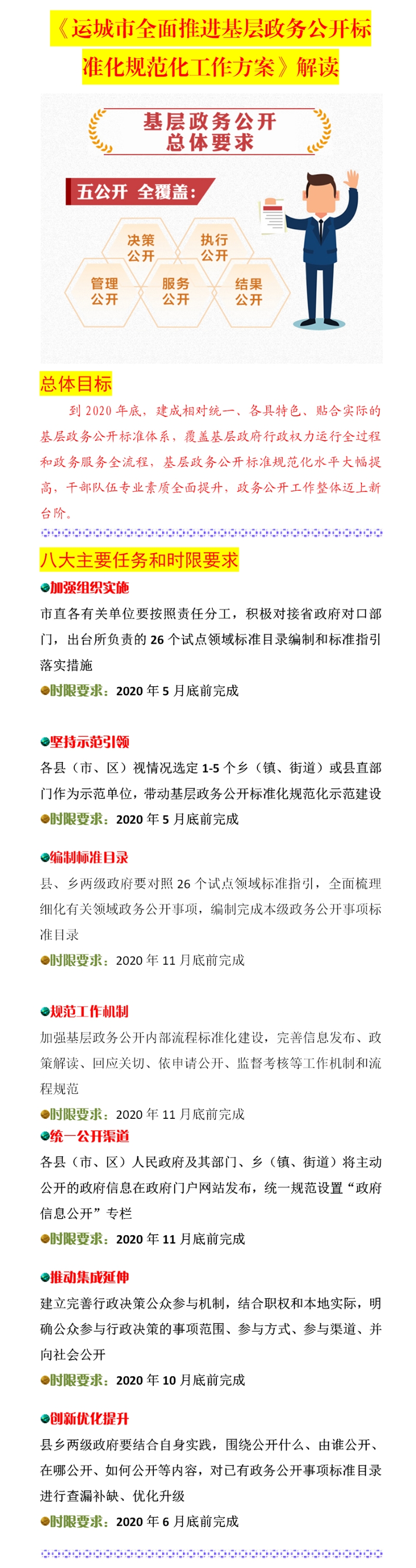 《运城市全面推进基层政务公开标准化规范化工作方案》解读

基层政务公开
总体要求

五公开 全覆盖：

决策公开
执行公开
管理公开
服务公开
结果公开

总体目标

到 2020 年底，建成相对统一、各具特色、贴合实际的基层政务公开标准体系，覆盖基层政府行政权力运行全过程和政务服务全流程，基层政务公开标准规范化水平大幅提高，干部队伍专业素质全面提升，政务公开工作整体迈上新台阶。

八大主要任务和时限要求

加强组织实施
市直各有关单位要按照责任分工，积极对接省政府对口部门，出台所负责的 26 个试点领域标准目录编制和标准指引落实措施
时限要求：2020 年 5 月底前完成

坚持示范引领
各县（市、区）视情况选定 1-5 个乡（镇、街道）或县直部门作为示范单位，带动基层政务公开标准化规范化示范建设
时限要求：2020 年 5 月底前完成

编制标准目录
县、乡两级政府要对照 26 个试点领域标准指引，全面梳理细化有关领域政务公开事项，编制完成本级政务公开事项标准目录
时限要求：2020 年 11 月底前完成

规范工作机制
加强基层政务公开内部流程标准化建设，完善信息发布、政策解读、回应关切、依申请公开、监督考核等工作机制和流程规范
时限要求：2020 年 11 月底前完成

统一公开渠道
各县（市、区）人民政府及其部门、乡（镇、街道）将主动公开的政府信息在政府门户网站发布，统一规范设置“政府信息公开”专栏
时限要求：2020 年 11 月底前完成

推动集成延伸
建立完善行政决策公众参与机制，结合职权和本地实际，明确公众参与行政决策的事项范围、参与方式、参与渠道、并向社会公开
时限要求：2020 年 10 月底前完成

创新优化提升
县乡两级政府要结合自身实践，围绕公开什么、由谁公开、在哪公开、如何公开等内容，对已有政务公开事项标准目录进行查漏补缺、优化升级
时限要求：2020 年 6 月底前完成